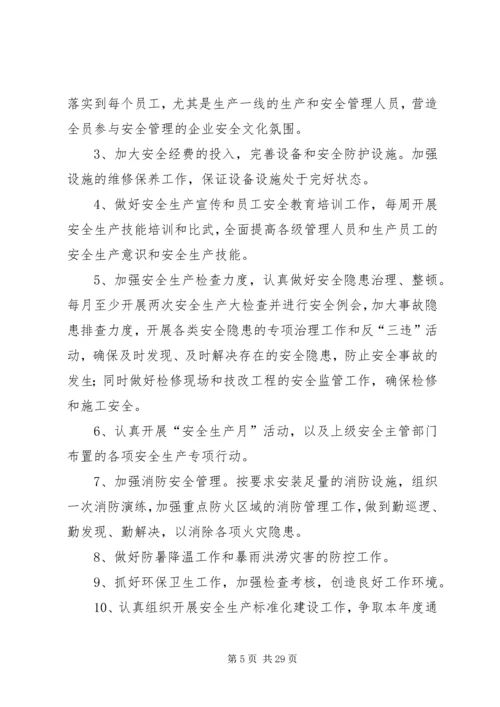 落实到每个员工，尤其是生产一线的生产和安全管理人员，营造全员参与安全管理的企业安全文化氛围。

3、加大安全经费的投入，完善设备和安全防护设施。加强设施的维修保养工作，保证设备设施处于完好状态。

4、做好安全生产宣传和员工安全教育培训工作，每周开展安全生产技能培训和比武，全面提高各级管理人员和生产员工的安全生产意识和安全生产技能。

5、加强安全生产检查力度，认真做好安全隐患治理、整顿。每月至少开展两次安全生产大检查并进行安全例会，加大事故隐患排查力度，开展各类安全隐患的专项治理工作和反“三违”活动，确保及时发现、及时解决存在的安全隐患，防止安全事故的发生；同时做好检修现场和技改工程的安全监管工作，确保检修和施工安全。

6、认真开展“安全生产月”活动，以及上级安全主管部门布置的各项安全生产专项行动。

7、加强消防安全管理。按要求安装足量的消防设施，组织一次消防演练，加强重点防火区域的消防管理工作，做到勤巡逻、勤发现、勤解决，以消除各项火灾隐患。

8、做好防暑降温工作和暴雨洪涝灾害的防控工作。

9、抓好环保卫生工作，加强检查考核，创造良好工作环境。

10、认真组织开展安全生产标准化建设工作，争取本年度通

第 5 页 共 29 页